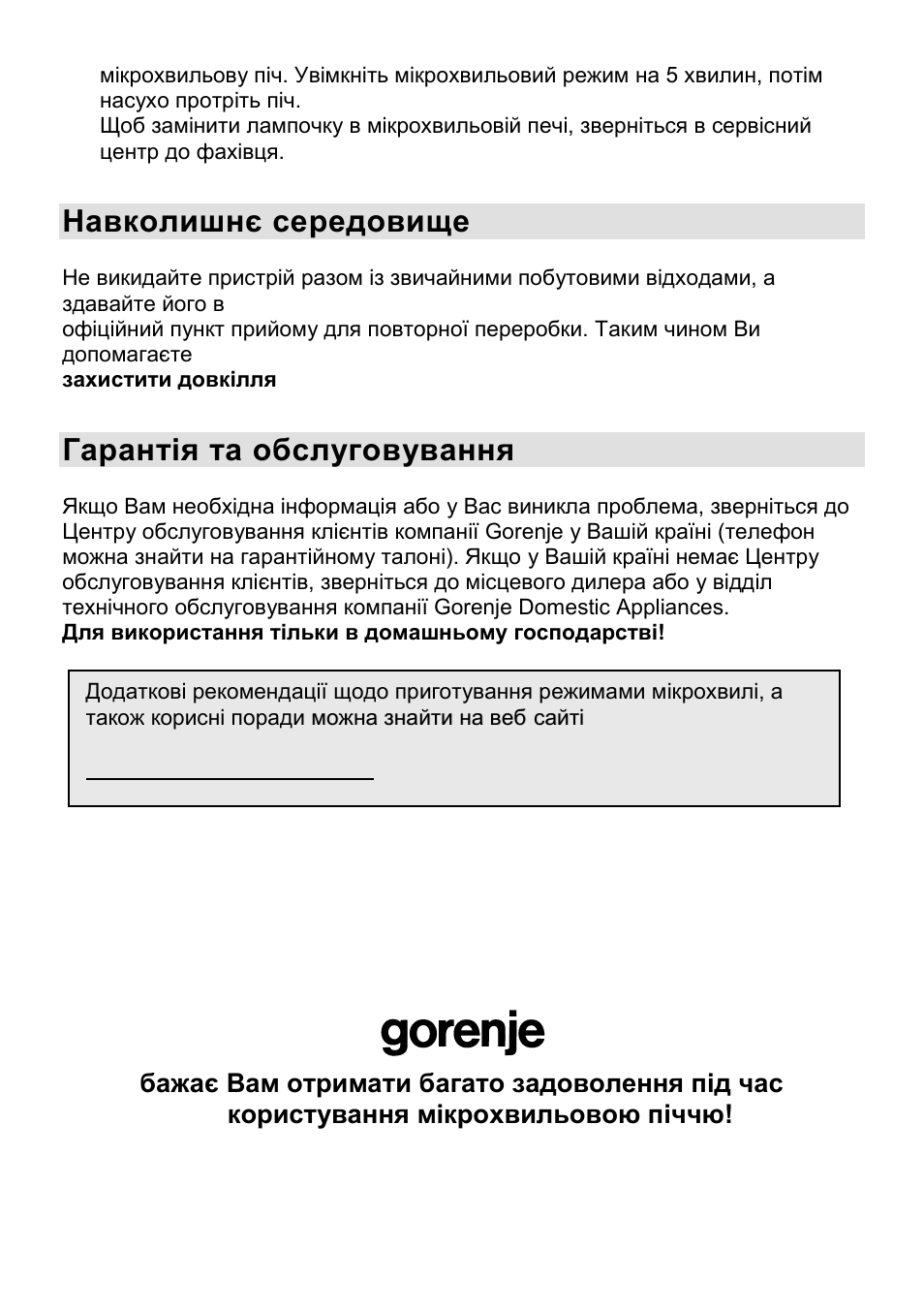 мікрохвильову піч. Увімкніть мікрохвильовий режим на 5 хвилин, потім насухо протріть піч.
Щоб замінити лампочку в мікрохвильовій печі, зверніться в сервісний центр до фахівця.

Навколишнє середовище

Не викидайте пристрій разом із звичайними побутовими відходами, а здавайте його в
офіційний пункт прийому для повторної переробки. Таким чином Ви допомагаєте
захистити довкілля

Гарантія та обслуговування

Якщо Вам необхідна інформація або у Вас виникла проблема, зверніться до Центру обслуговування клієнтів компанії Gorenje у Вашій країні (телефон можна знайти на гарантійному талоні). Якщо у Вашій країні немає Центру обслуговування клієнтів, зверніться до місцевого дилера або у відділ технічного обслуговування компанії Gorenje Domestic Appliances.
Для використання тільки в домашньому господарстві!

Додаткові рекомендації щодо приготування режимами мікрохвилі, а також корисні поради можна знайти на веб сайті

gorenje

бажає Вам отримати багато задоволення під час користування мікрохвильовою піччю!